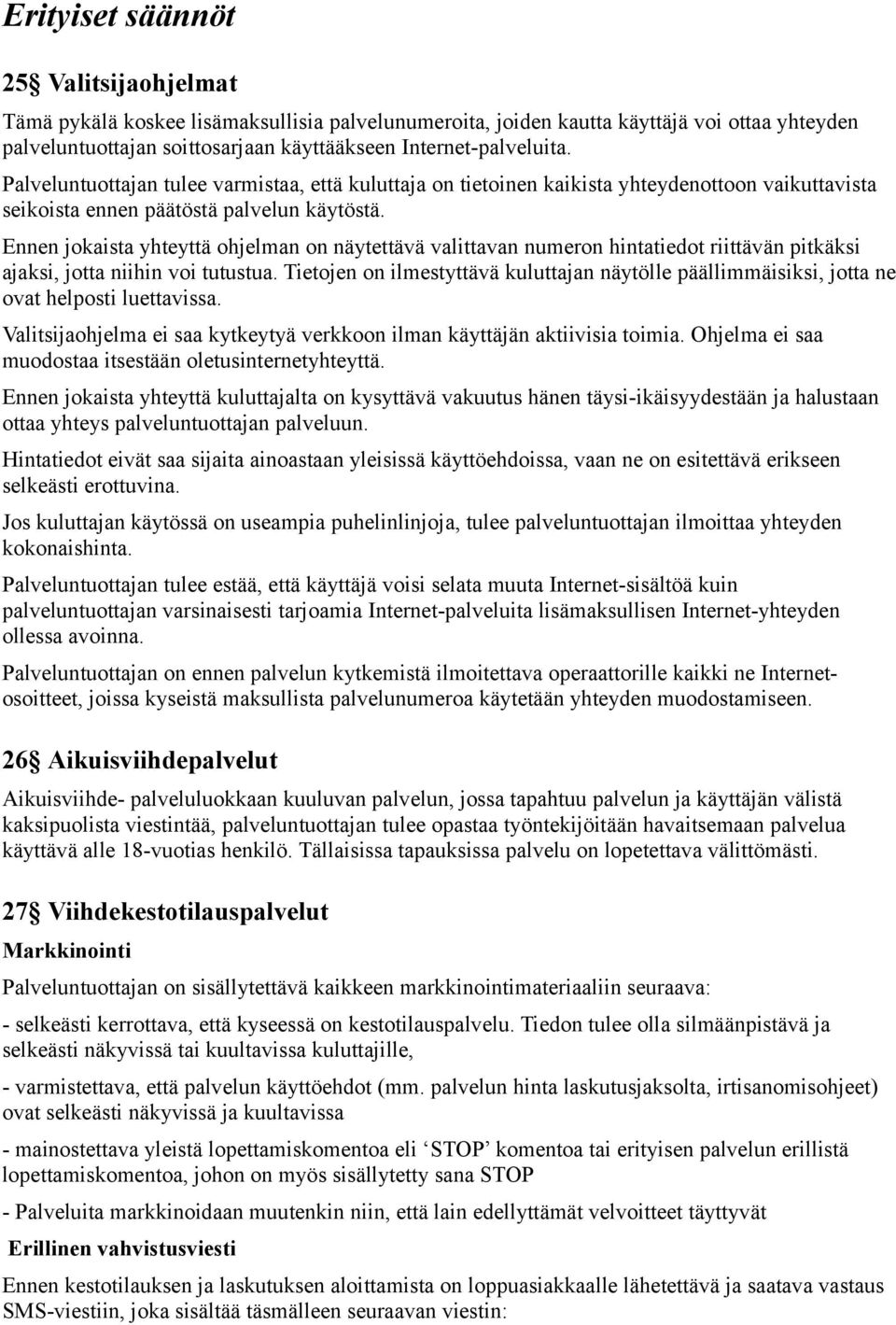 Erityiset säännöt

25§ Valitsijaohjelmat

Tämä pykälä koskee lisämaksullisia palvelunumeroita, joiden kautta käyttäjä voi ottaa yhteyden palveluntuottajan soittosarjaan käyttääkseen Internet-palveluita.

Palveluntuottajan tulee varmistaa, että kuluttaja on tietoinen kaikista yhteydenottoon vaikuttavista seikoista ennen päätöstä palvelun käytöstä.

Ennen jokaista yhteyttä ohjelman on näytettävä valittavan numeron hintatiedot riittävän pitkäksi ajaksi, jotta niihin voi tutustua. Tietojen on ilmestyttävä kuluttajan näytölle päällimmäisiksi, jotta ne ovat helposti luettavissa.

Valitsijaohjelma ei saa kytkeytyä verkkoon ilman käyttäjän aktiivisia toimia. Ohjelma ei saa muodostaa itsestään oletusinternetyhteyttä.

Ennen jokaista yhteyttä kuluttajalta on kysyttävä vakuutus hänen täysi-ikäisyydestään ja halustaan ottaa yhteys palveluntuottajan palveluun.

Hintatiedot eivät saa sijaita ainoastaan yleisissä käyttöehdoissa, vaan ne on esitettävä erikseen selkeästi erottuvina.

Jos kuluttajan käytössä on useampia puhelinlinjoja, tulee palveluntuottajan ilmoittaa yhteyden kokonaishinta.

Palveluntuottajan tulee estää, että käyttäjä voisi selata muuta Internet-sisältöä kuin palveluntuottajan varsinaisesti tarjoamia Internet-palveluita lisämaksullisen Internet-yhteyden ollessa avoinna.

Palveluntuottajan on ennen palvelun kytkemistä ilmoitettava operaattorille kaikki ne Internet-osoitteet, joissa kyseistä maksullista palvelunumeroa käytetään yhteyden muodostamiseen.

26§ Aikuisviihdepalvelut

Aikuisviihde- palveluluokkaan kuuluvan palvelun, jossa tapahtuu palvelun ja käyttäjän välistä kaksipuolista viestintää, palveluntuottajan tulee opastaa työntekijöitään havaitsemaan palvelua käyttävä alle 18-vuotias henkilö. Tällaisissa tapauksissa palvelu on lopetettava välittömästi.

27§ Viihdekestotilauspalvelut

Markkinointi

Palveluntuottajan on sisällytettävä kaikkeen markkinointimateriaaliin seuraava:

- selkeästi kerrottava, että kyseessä on kestotilauspalvelu. Tiedon tulee olla silmäänpistävä ja selkeästi näkyvissä tai kuultavissa kuluttajille,

- varmistettava, että palvelun käyttöehdot (mm. palvelun hinta laskutusjaksolta, irtisanomisohjeet) ovat selkeästi näkyvissä ja kuultavissa

- mainostettava yleistä lopettamiskomentoa eli ‘STOP’ komentoa tai erityisen palvelun erillistä lopettamiskomentoa, johon on myös sisällytetty sana STOP

- Palveluita markkinoidaan muutenkin niin, että lain edellyttämät velvoitteet täyttyvät

Erillinen vahvistusviesti

Ennen kestotilauksen ja laskutuksen aloittamista on loppuasiakkaalle lähetettävä ja saatava vastaus SMS-viestiin, joka sisältää täsmälleen seuraavan viestin: